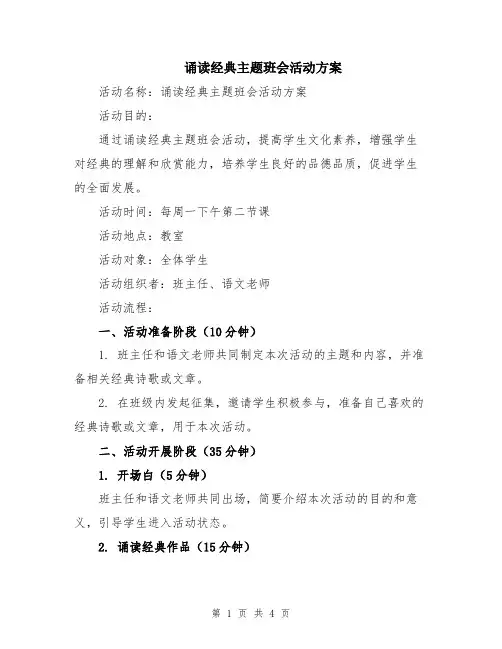 诵读经典主题班会活动方案

活动名称：诵读经典主题班会活动方案

活动目的：

通过诵读经典主题班会活动，提高学生文化素养，增强学生对经典的理解和欣赏能力，培养学生良好的品德品质，促进学生的全面发展。

活动时间：每周一下午第二节课

活动地点：教室

活动对象：全体学生

活动组织者：班主任、语文老师

活动流程：

一、活动准备阶段（10分钟）

1. 班主任和语文老师共同制定本次活动的主题和内容，并准备相关经典诗歌或文章。

2. 在班级内发起征集，邀请学生积极参与，准备自己喜欢的经典诗歌或文章，用于本次活动。

二、活动开展阶段（35分钟）

1. 开场白（5分钟）

班主任和语文老师共同出场，简要介绍本次活动的目的和意义，引导学生进入活动状态。

2. 诵读经典作品（15分钟）

第 1 页 共 4 页